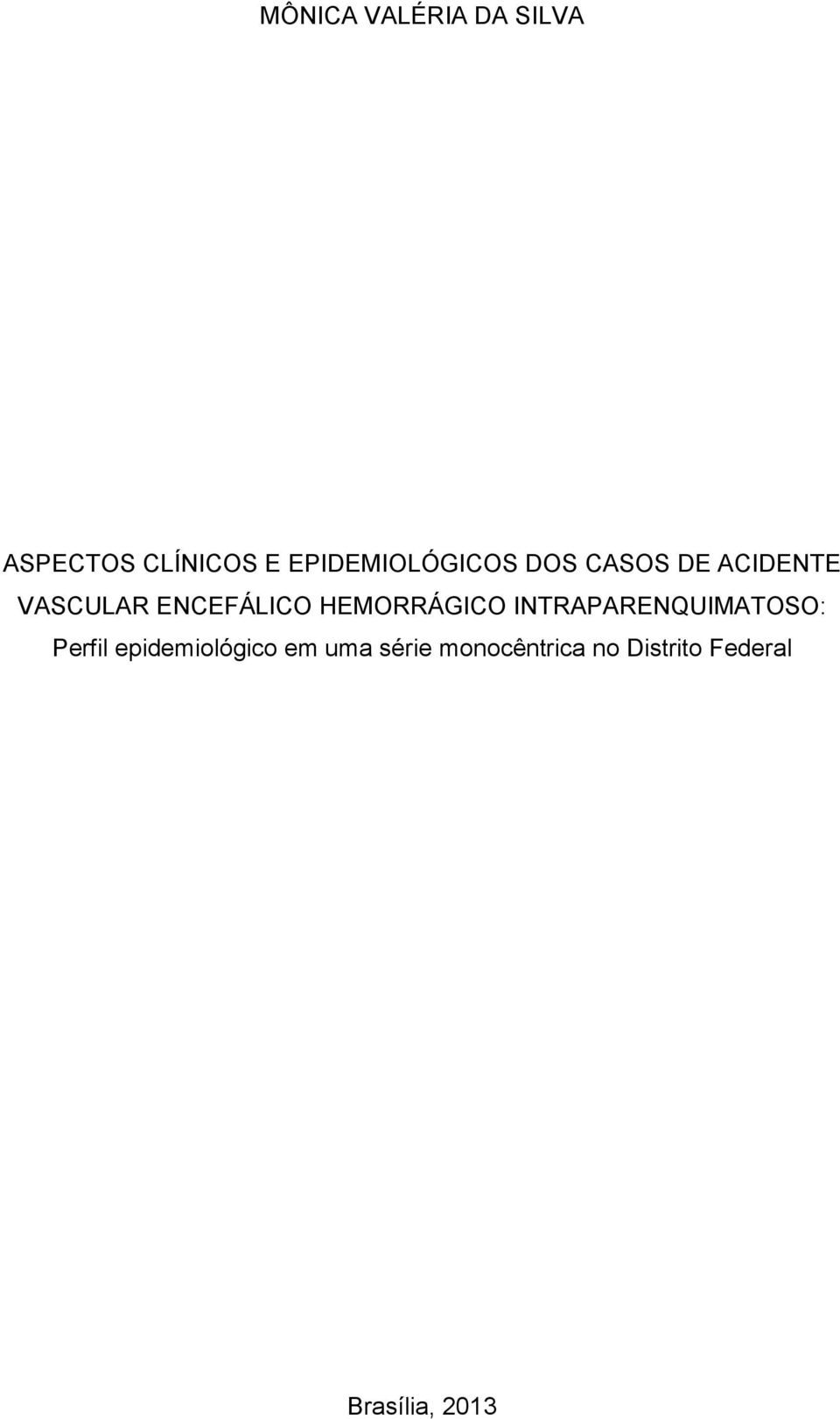 MÔNICA VALÉRIA DA SILVA

ASPECTOS CLÍNICOS E EPIDEMIOLÓGICOS DOS CASOS DE ACIDENTE VASCULAR ENCEFÁLICO HEMORRÁGICO INTRAPARENQUIMATOSO: Perfil epidemiológico em uma série monocêntrica no Distrito Federal

Brasília, 2013